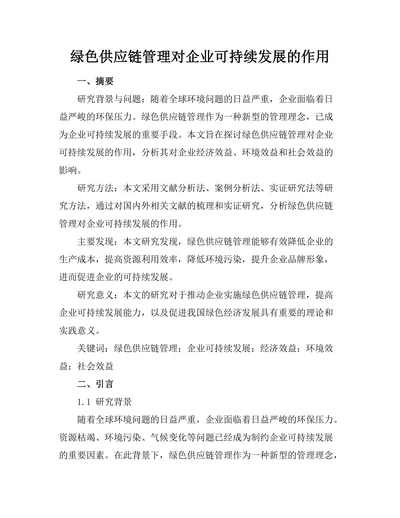 绿色供应链管理对企业可持续发展的作用

一、摘要

研究背景与问题：随着全球环境问题的日益严重，企业面临着日益严峻的环保压力。绿色供应链管理作为一种新型的管理理念，已成为企业可持续发展的重要手段。本文旨在探讨绿色供应链管理对企业可持续发展的作用，分析其对企业经济效益、环境效益和社会效益的影响。

研究方法：本文采用文献分析法、案例分析法、实证研究法等研究方法，通过对国内外相关文献的梳理和实证研究，分析绿色供应链管理对企业可持续发展的作用。

主要发现：本文研究发现，绿色供应链管理能够有效降低企业的生产成本，提高资源利用效率，降低环境污染，提升企业品牌形象，进而促进企业的可持续发展。

研究意义：本文的研究对于推动企业实施绿色供应链管理，提高企业可持续发展能力，以及促进我国绿色经济发展具有重要的理论和实践意义。

关键词：绿色供应链管理；企业可持续发展；经济效益；环境效益；社会效益

二、引言

1.1 研究背景

随着全球环境问题的日益严重，企业面临着日益严峻的环保压力。资源枯竭、环境污染、气候变化等问题已经成为制约企业可持续发展的重要因素。在此背景下，绿色供应链管理作为一种新型的管理理念，